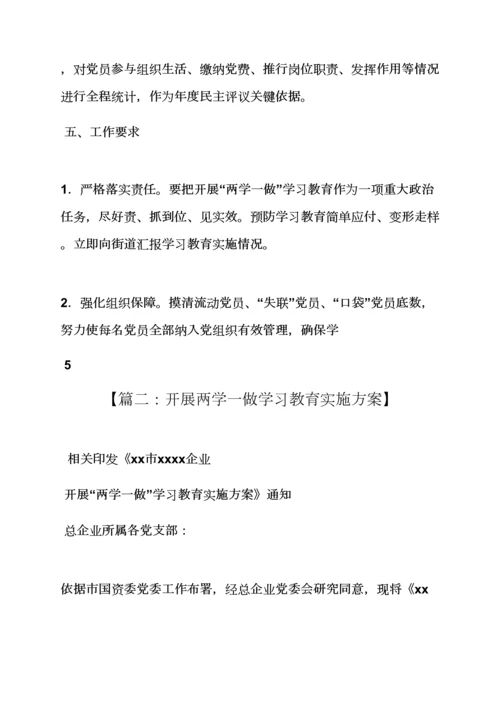 ，对党员参与组织生活、缴纳党费、推行岗位职责、发挥作用等情况进行全程统计，作为年度民主评议关键依据。

五、工作要求

1．严格落实责任。要把开展“两学一做”学习教育作为一项重大政治任务，尽好责、抓到位、见实效。预防学习教育简单应付、变形走样。立即向街道汇报学习教育实施情况。

2．强化组织保障。摸清流动党员、“失联”党员、“口袋”党员底数，努力使每名党员全部纳入党组织有效管理，确保学

5

【篇二：开展两学一做学习教育实施方案】

相关印发《xx市xxxx企业

开展“两学一做”学习教育实施方案》通知

总企业所属各党支部：

依据市国资委党委工作布署，经总企业党委会研究同意，现将《xx